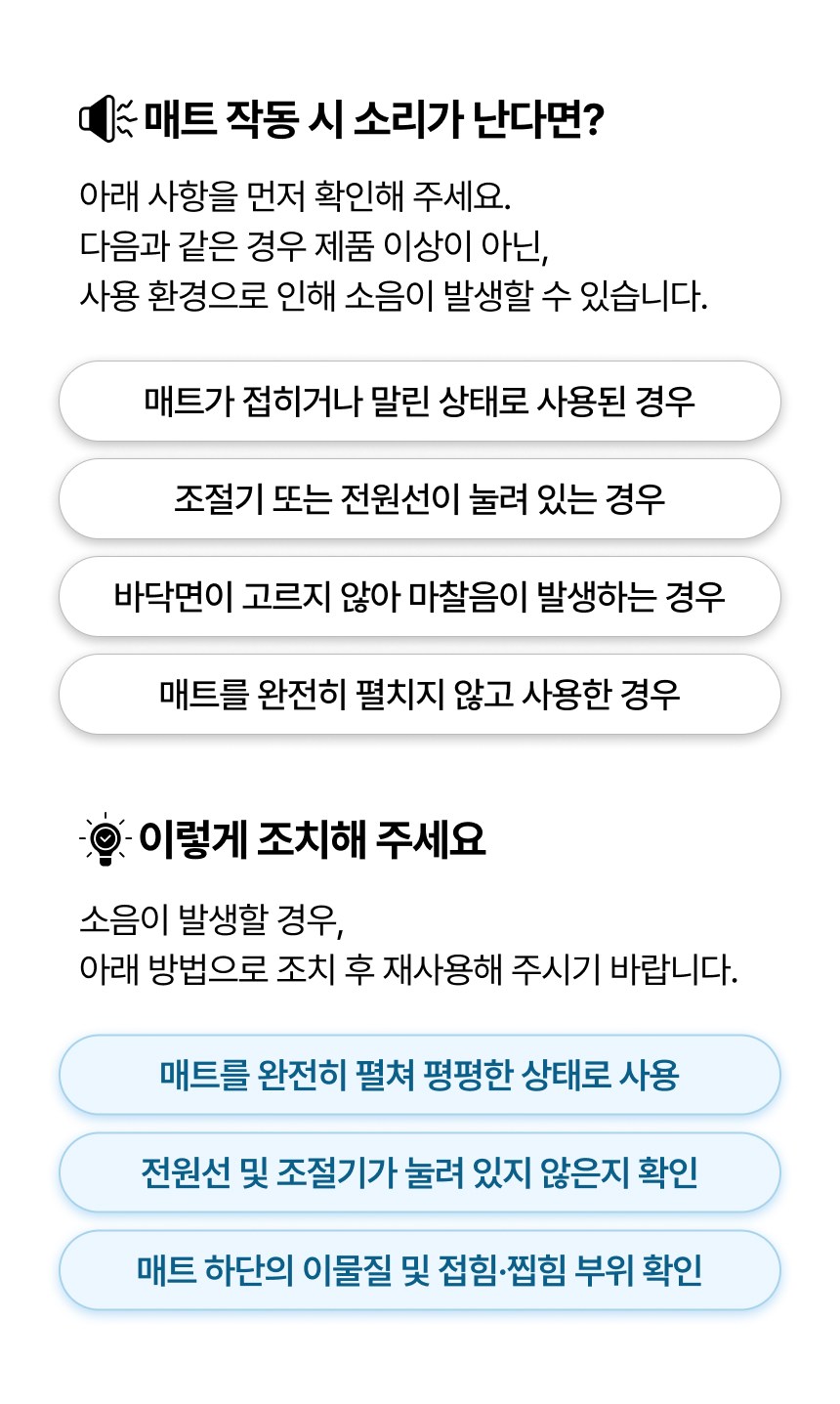 매트 작동 시 소리가 난다면?

아래 사항을 먼저 확인해 주세요.
다음과 같은 경우 제품 이상이 아닌,
사용 환경으로 인해 소음이 발생할 수 있습니다.

매트가 접히거나 말린 상태로 사용된 경우

조절기 또는 전원선이 눌려 있는 경우

바닥면이 고르지 않아 마찰음이 발생하는 경우

매트를 완전히 펼치지 않고 사용한 경우

이렇게 조치해 주세요

소음이 발생할 경우,
아래 방법으로 조치 후 재사용해 주시기 바랍니다.

매트를 완전히 펼쳐 평평한 상태로 사용

전원선 및 조절기가 눌려 있지 않은지 확인

매트 하단의 이물질 및 접힘·찝힘 부위 확인